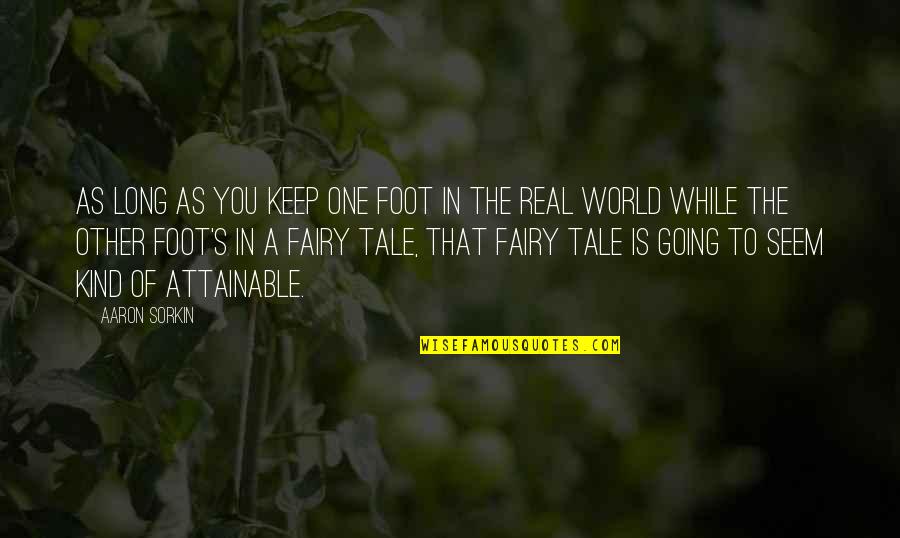 AS LONG AS YOU KEEP ONE FOOT IN THE REAL WORLD WHILE THE OTHER FOOT'S IN A FAIRY TALE, THAT FAIRY TALE IS GOING TO SEEM KIND OF ATTAINABLE.

AARON SORKIN

WISEFAMOUSQUOTES.COM